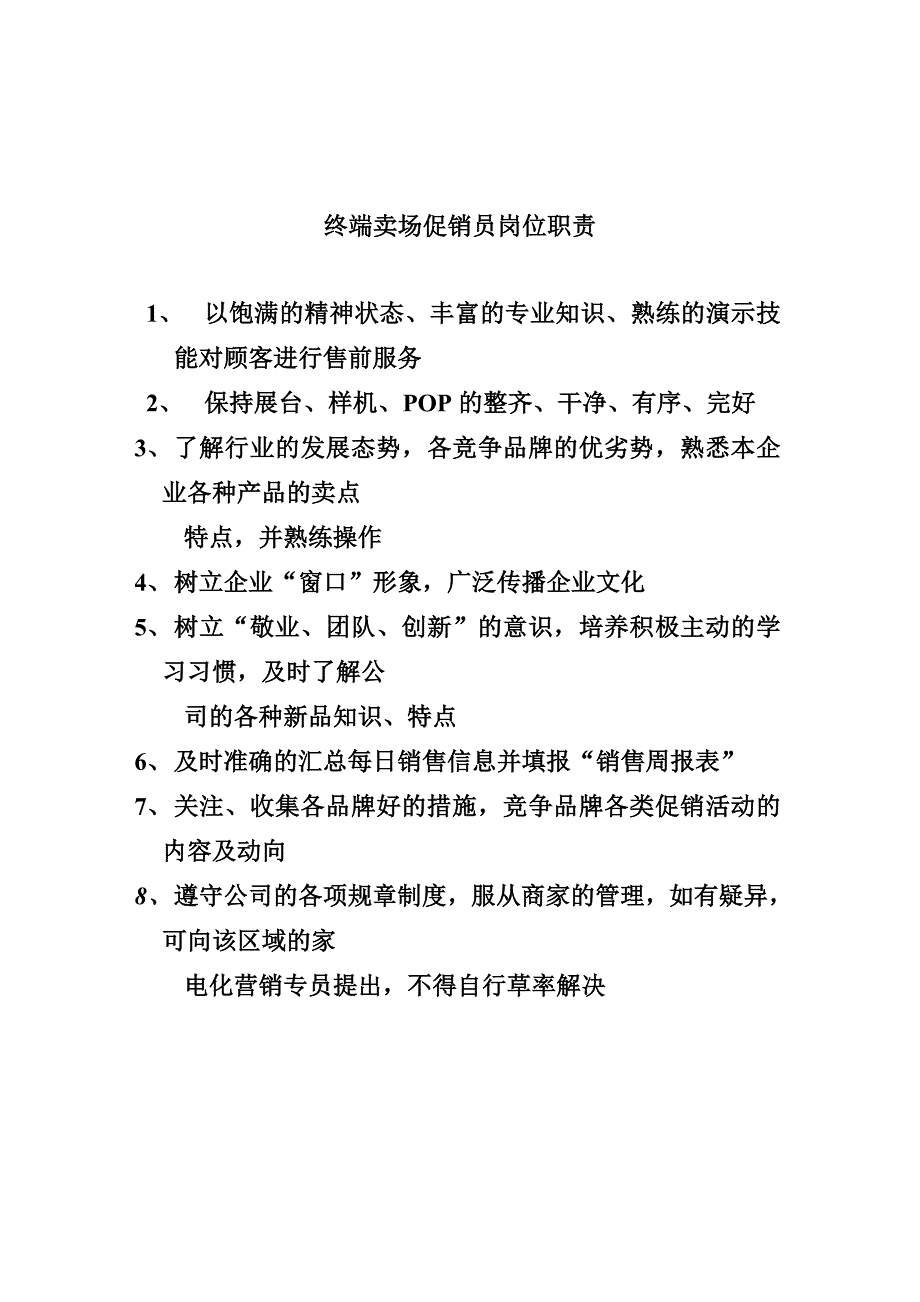 终端卖场促销员岗位职责

1、 以饱满的精神状态、丰富的专业知识、熟练的演示技能对顾客进行售前服务

2、 保持展台、样机、POP 的整齐、干净、有序、完好

3、了解行业的发展态势，各竞争品牌的优劣势，熟悉本企业各种产品的卖点

特点，并熟练操作

4、树立企业“窗口”形象，广泛传播企业文化

5、树立“敬业、团队、创新”的意识，培养积极主动的学习习惯，及时了解公

司的各种新品知识、特点

6、及时准确的汇总每日销售信息并填报“销售周报表”

7、关注、收集各品牌好的措施，竞争品牌各类促销活动的内容及动向

8、遵守公司的各项规章制度，服从商家的管理，如有疑异，可向该区域的家

电化营销专员提出，不得自行草率解决